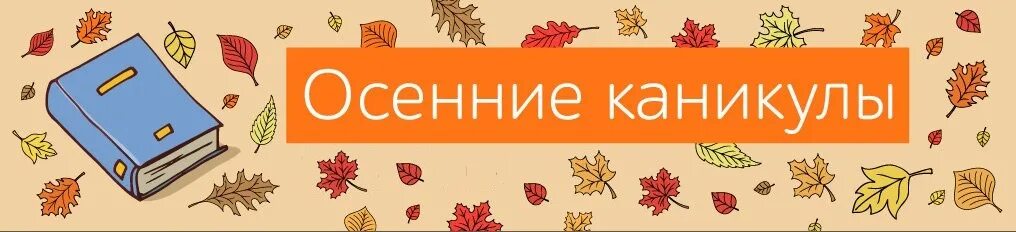 Осенние каникулы